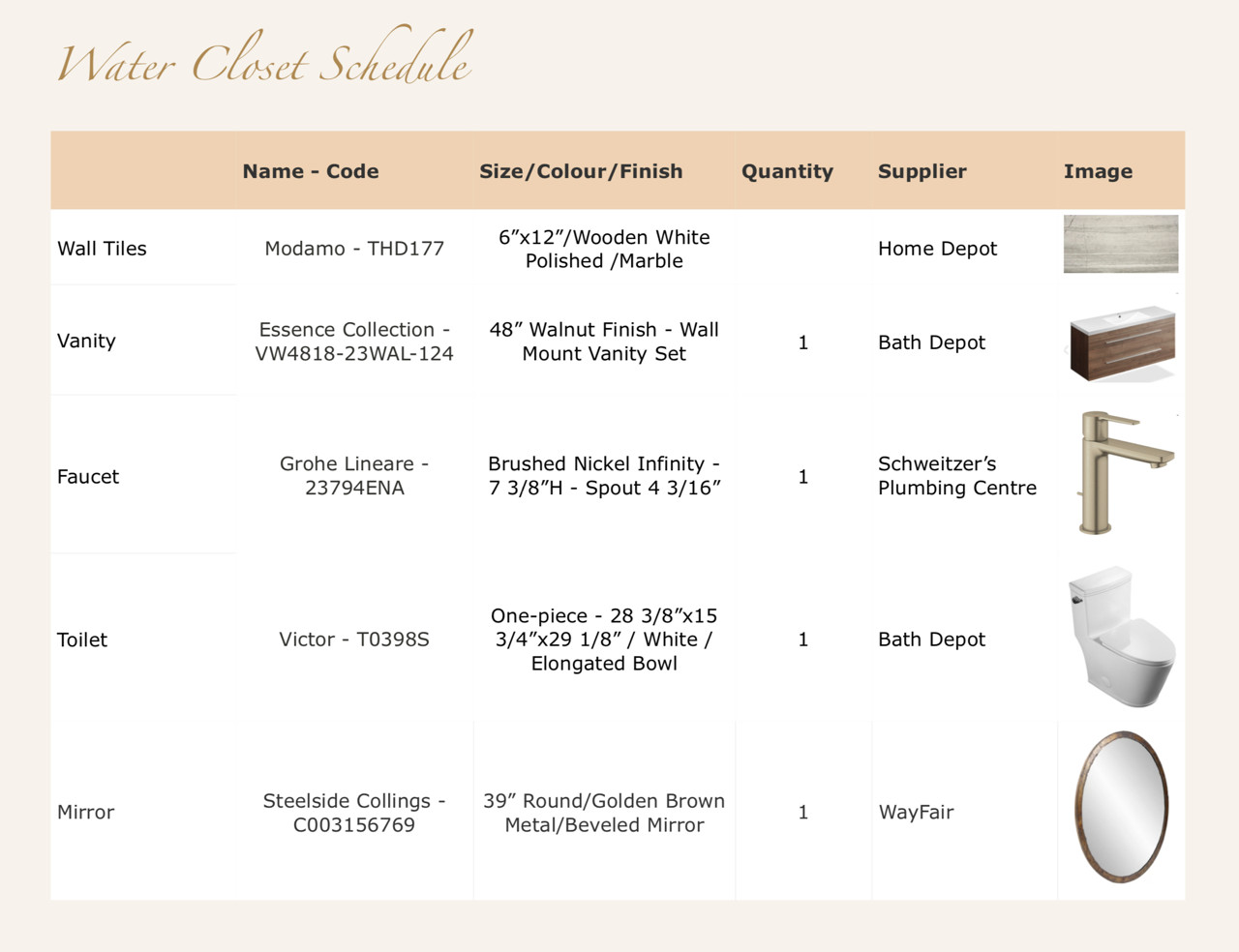 Water Closet Schedule

| | Name - Code | Size/Colour/Finish | Quantity | Supplier | Image |
|---|---|---|---|---|---|
| Wall Tiles | Modamo - THD177 | 6”x12”/Wooden White Polished /Marble | | Home Depot | |
| Vanity | Essence Collection - VW4818-23WAL-124 | 48” Walnut Finish - Wall Mount Vanity Set | 1 | Bath Depot | |
| Faucet | Grohe Lineare - 23794ENA | Brushed Nickel Infinity - 7 3/8”H - Spout 4 3/16” | 1 | Schweitzer’s Plumbing Centre | |
| Toilet | Victor - T0398S | One-piece - 28 3/8”x15 3/4”x29 1/8” / White / Elongated Bowl | 1 | Bath Depot | |
| Mirror | Steelside Collings - C003156769 | 39” Round/Golden Brown Metal/Beveled Mirror | 1 | WayFair | |